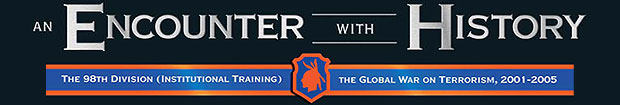 AN ENCOUNTER WITH HISTORY

THE 98TH DIVISION (INSTITUTIONAL TRAINING) THE GLOBAL WAR ON TERRORISM, 2001-2005